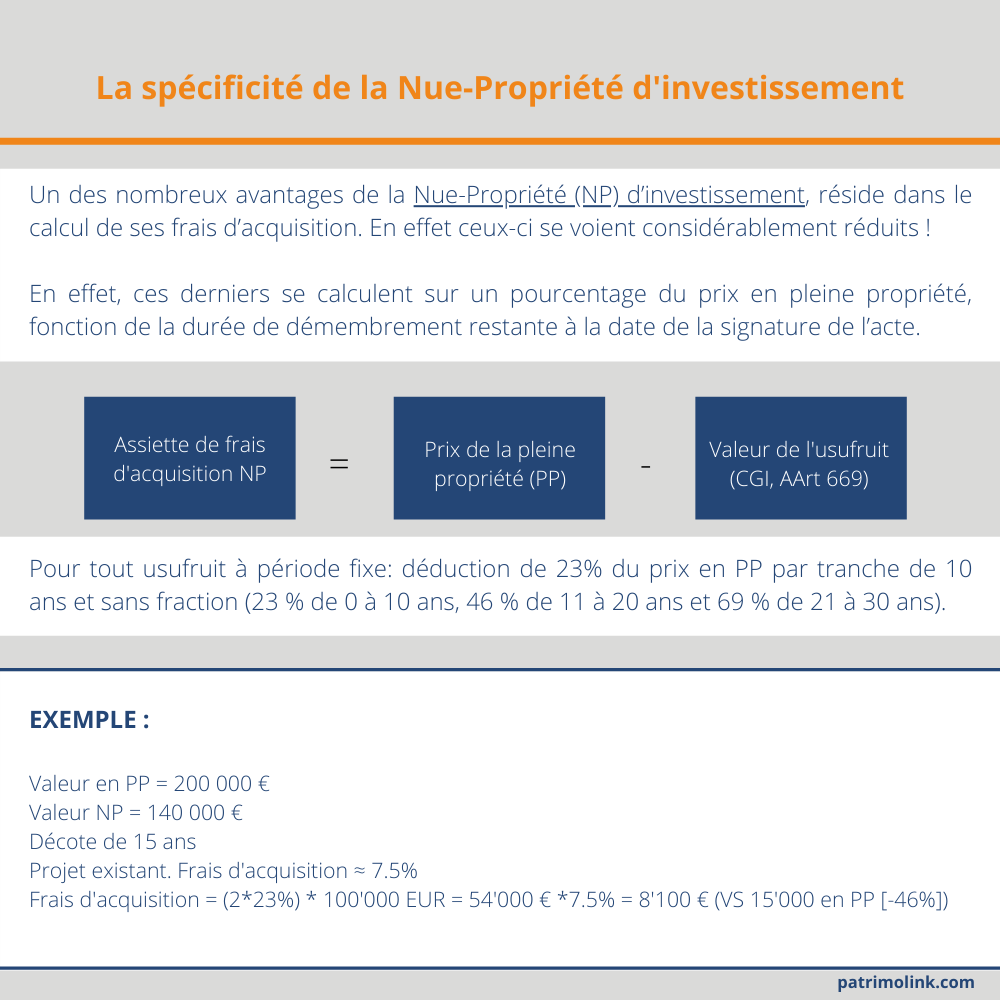 La spécificité de la Nue-Propriété d'investissement

Un des nombreux avantages de la Nue-Propriété (NP) d'investissement, réside dans le calcul de ses frais d'acquisition. En effet ceux-ci se voient considérablement réduits !

En effet, ces derniers se calculent sur un pourcentage du prix en pleine propriété, fonction de la durée de démembrement restante à la date de la signature de l'acte.

Assiette de frais d'acquisition NP

=

Prix de la pleine propriété (PP)

-

Valeur de l'usufruit (CGI, AArt 669)

Pour tout usufruit à période fixe: déduction de 23% du prix en PP par tranche de 10 ans et sans fraction (23 % de 0 à 10 ans, 46 % de 11 à 20 ans et 69 % de 21 à 30 ans).

EXEMPLE :

Valeur en PP = 200 000 €
Valeur NP = 140 000 €
Décote de 15 ans
Projet existant. Frais d'acquisition ≈ 7.5%
Frais d'acquisition = (2*23%) * 100'000 EUR = 54'000 € *7.5% = 8'100 € (VS 15'000 en PP [-46%])

patrimolink.com